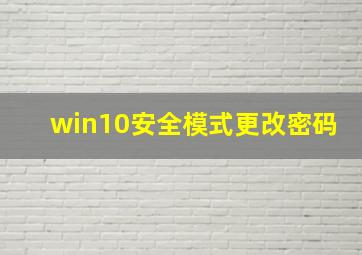 win10安全模式更改密码